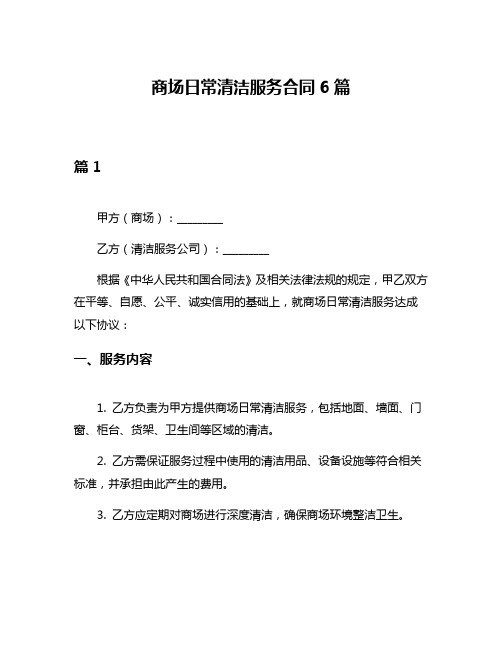 商场日常清洁服务合同 6 篇

篇 1

甲方（商场）：________

乙方（清洁服务公司）：________

根据《中华人民共和国合同法》及相关法律法规的规定，甲乙双方在平等、自愿、公平、诚实信用的基础上，就商场日常清洁服务达成以下协议：

一、服务内容

1. 乙方负责为甲方提供商场日常清洁服务，包括地面、墙面、门窗、柜台、货架、卫生间等区域的清洁。

2. 乙方需保证服务过程中使用的清洁用品、设备设施等符合相关标准，并承担由此产生的费用。

3. 乙方应定期对商场进行深度清洁，确保商场环境整洁卫生。